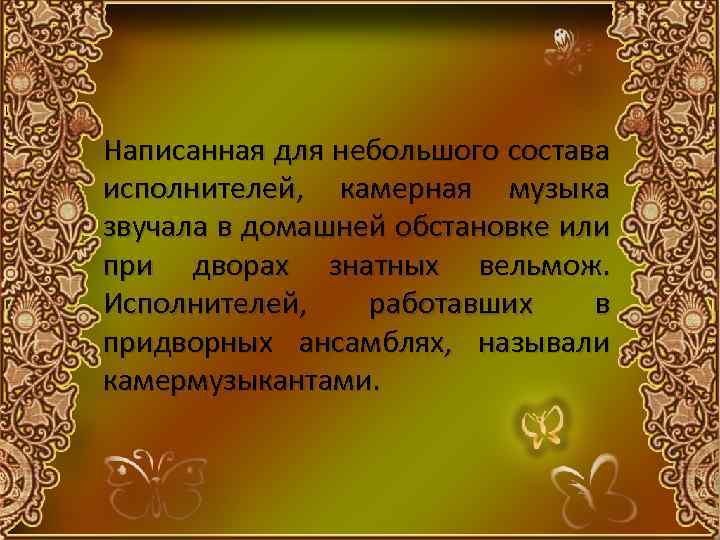 Написанная для небольшого состава исполнителей, камерная музыка звучала в домашней обстановке или при дворах знатных вельмож. Исполнителей, работавших в придворных ансамблях, называли камермузыкантами.